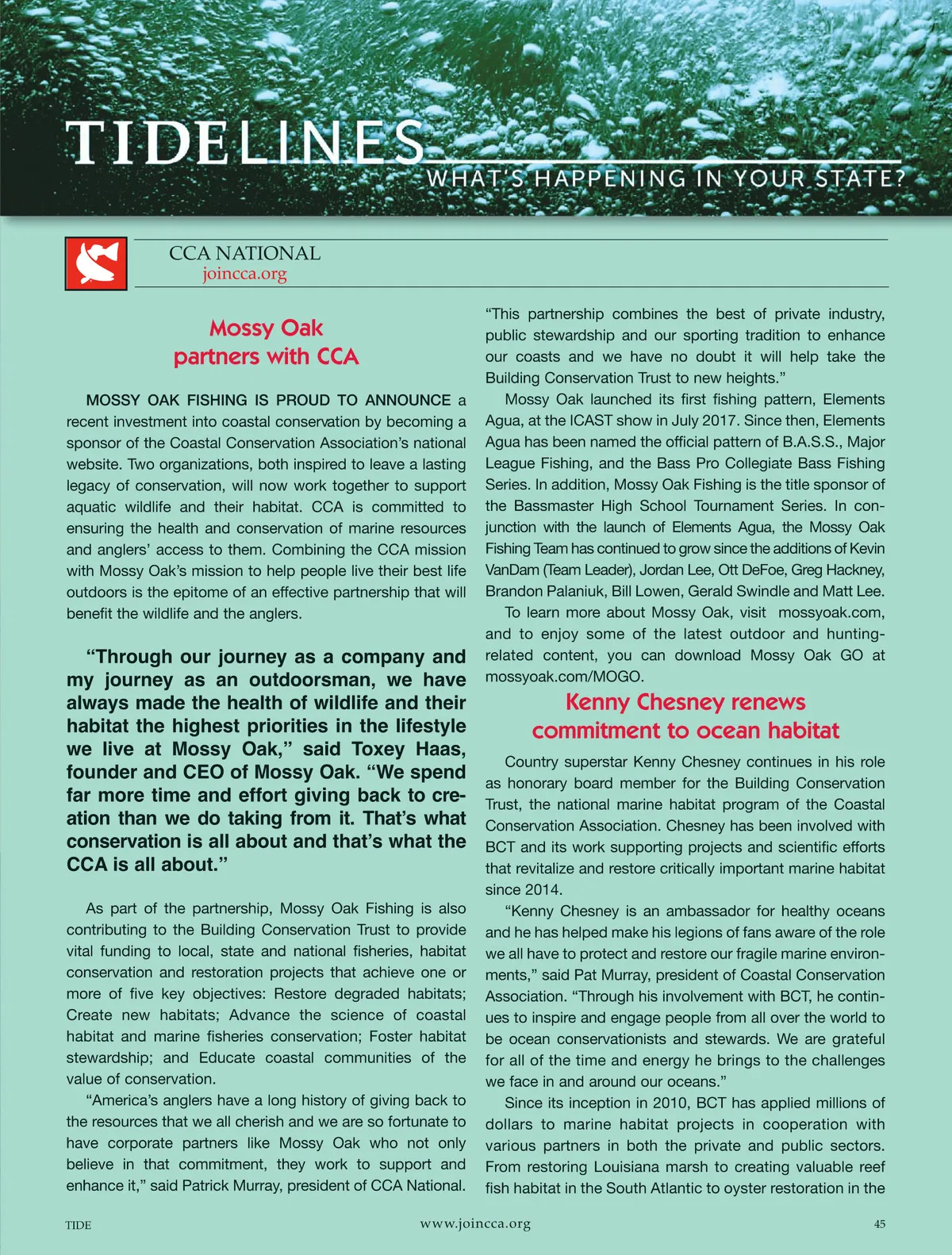 TIDELINES
WHAT'S HAPPENING IN YOUR STATE?

CCA NATIONAL
joincca.org

Mossy Oak partners with CCA

MOSSY OAK FISHING IS PROUD TO ANNOUNCE a recent investment into coastal conservation by becoming a sponsor of the Coastal Conservation Association's national website. Two organizations, both inspired to leave a lasting legacy of conservation, will now work together to support aquatic wildlife and their habitat. CCA is committed to ensuring the health and conservation of marine resources and anglers' access to them. Combining the CCA mission with Mossy Oak's mission to help people live their best life outdoors is the epitome of an effective partnership that will benefit the wildlife and the anglers.

"Through our journey as a company and my journey as an outdoorsman, we have always made the health of wildlife and their habitat the highest priorities in the lifestyle we live at Mossy Oak," said Toxey Haas, founder and CEO of Mossy Oak. "We spend far more time and effort giving back to creation than we do taking from it. That's what conservation is all about and that's what the CCA is all about."

As part of the partnership, Mossy Oak Fishing is also contributing to the Building Conservation Trust to provide vital funding to local, state and national fisheries, habitat conservation and restoration projects that achieve one or more of five key objectives: Restore degraded habitats; Create new habitats; Advance the science of coastal habitat and marine fisheries conservation; Foster habitat stewardship; and Educate coastal communities of the value of conservation.

"America's anglers have a long history of giving back to the resources that we all cherish and we are so fortunate to have corporate partners like Mossy Oak who not only believe in that commitment, they work to support and enhance it," said Patrick Murray, president of CCA National. "This partnership combines the best of private industry, public stewardship and our sporting tradition to enhance our coasts and we have no doubt it will help take the Building Conservation Trust to new heights."

Mossy Oak launched its first fishing pattern, Elements Agua, at the ICAST show in July 2017. Since then, Elements Agua has been named the official pattern of B.A.S.S., Major League Fishing, and the Bass Pro Collegiate Bass Fishing Series. In addition, Mossy Oak Fishing is the title sponsor of the Bassmaster High School Tournament Series. In conjunction with the launch of Elements Agua, the Mossy Oak Fishing Team has continued to grow since the additions of Kevin VanDam (Team Leader), Jordan Lee, Ott DeFoe, Greg Hackney, Brandon Palaniuk, Bill Lowen, Gerald Swindle and Matt Lee.

To learn more about Mossy Oak, visit mossyoak.com, and to enjoy some of the latest outdoor and hunting-related content, you can download Mossy Oak GO at mossyoak.com/MOGO.

Kenny Chesney renews commitment to ocean habitat

Country superstar Kenny Chesney continues in his role as honorary board member for the Building Conservation Trust, the national marine habitat program of the Coastal Conservation Association. Chesney has been involved with BCT and its work supporting projects and scientific efforts that revitalize and restore critically important marine habitat since 2014.

"Kenny Chesney is an ambassador for healthy oceans and he has helped make his legions of fans aware of the role we all have to protect and restore our fragile marine environments," said Pat Murray, president of Coastal Conservation Association. "Through his involvement with BCT, he continues to inspire and engage people from all over the world to be ocean conservationists and stewards. We are grateful for all of the time and energy he brings to the challenges we face in and around our oceans."

Since its inception in 2010, BCT has applied millions of dollars to marine habitat projects in cooperation with various partners in both the private and public sectors. From restoring Louisiana marsh to creating valuable reef fish habitat in the South Atlantic to oyster restoration in the

TIDE www.joincca.org 45